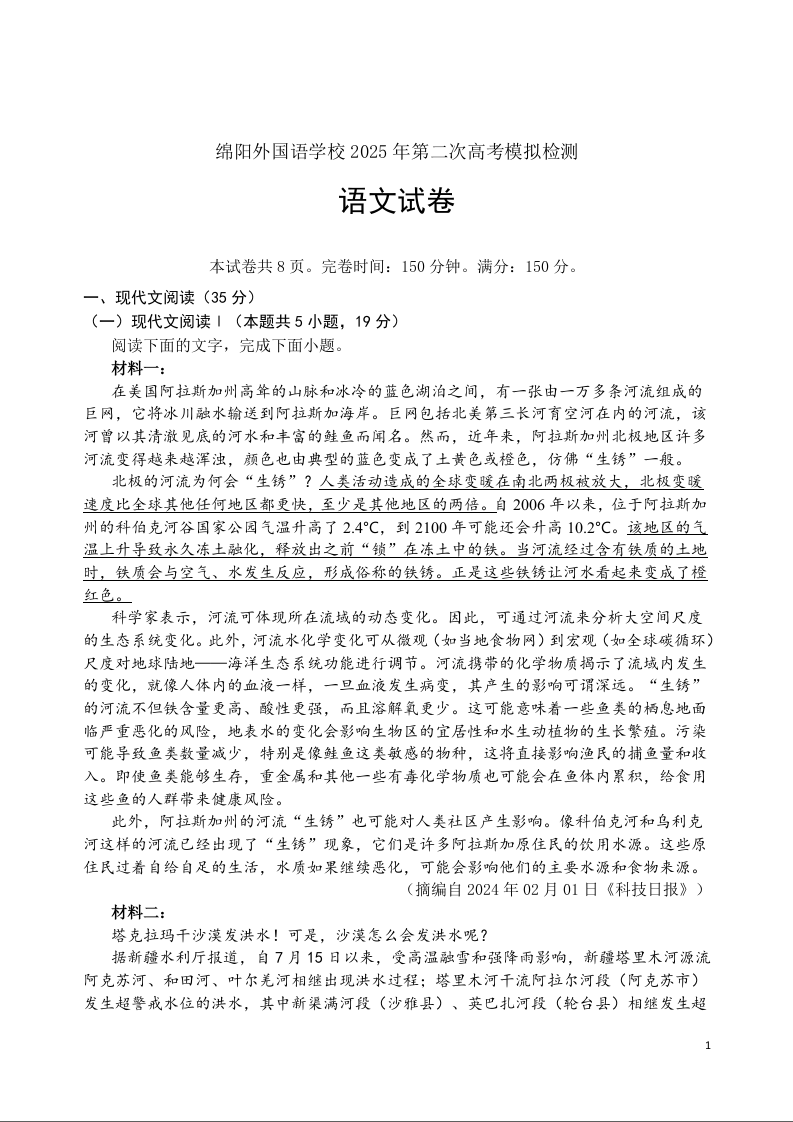 绵阳外国语学校 2025 年第二次高考模拟检测

语文试卷

本试卷共 8 页。完卷时间：150 分钟。满分：150 分。

一、现代文阅读（35 分）

（一）现代文阅读Ⅰ（本题共 5 小题，19 分）

阅读下面的文字，完成下面小题。

材料一：

在美国阿拉斯加州高耸的山脉和冰冷的蓝色湖泊之间，有一张由一万多条河流组成的巨网，它将冰川融水输送到阿拉斯加海岸。巨网包括北美第三长河育空河在内的河流，该河曾以其清澈见底的河水和丰富的鲑鱼而闻名。然而，近年来，阿拉斯加州北极地区许多河流变得越来越浑浊，颜色也由典型的蓝色变成了土黄色或橙色，仿佛“生锈”一般。

北极的河流为何会“生锈”？人类活动造成的全球变暖在南北两极被放大，北极变暖速度比全球其他任何地区都更快，至少是其他地区的两倍。自 2006 年以来，位于阿拉斯加州的科伯克河谷国家公园气温升高了 2.4°C，到 2100 年可能还会升高 10.2°C。该地区的气温上升导致永久冻土融化，释放出之前“锁”在冻土中的铁。当河流经过含有铁质的土地时，铁质会与空气、水发生反应，形成俗称的铁锈。正是这些铁锈让河水看起来变成了橙红色。

科学家表示，河流可体现所在流域的动态变化。因此，可通过河流来分析大空间尺度的生态系统变化。此外，河流水化学变化可从微观（如当地食物网）到宏观（如全球碳循环）尺度对地球陆地——海洋生态系统功能进行调节。河流携带的化学物质揭示了流域内发生的变化，就像人体内的血液一样，一旦血液发生病变，其产生的影响可谓深远。“生锈”的河流不但铁含量更高、酸性更强，而且溶解氧更少。这可能意味着一些鱼类的栖息地面临严重恶化的风险，地表水的变化会影响生物区的宜居性和水生动植物的生长繁殖。污染可能导致鱼类数量减少，特别是像鲑鱼这类敏感的物种，这将直接影响渔民的捕鱼量和收入。即使鱼类能够生存，重金属和其他一些有毒化学物质也可能会在鱼体内累积，给食用这些鱼的人群带来健康风险。

此外，阿拉斯加州的河流“生锈”也可能对人类社区产生影响。像科伯克河和乌利克河这样的河流已经出现了“生锈”现象，它们是许多阿拉斯加原住民的饮用水源。这些原住民过着自给自足的生活，水质如果继续恶化，可能会影响他们的主要水源和食物来源。

（摘编自 2024 年 02 月 01 日《科技日报》）

材料二：

塔克拉玛干沙漠发洪水！可是，沙漠怎么会发洪水呢？

据新疆水利厅报道，自 7 月 15 日以来，受高温融雪和强降雨影响，新疆塔里木河源流阿克苏河、和田河、叶尔羌河相继出现洪水过程；塔里木河干流阿拉尔河段（阿克苏市）发生超警戒水位的洪水，其中新渠满河段（沙雅县）、英巴扎河段（轮台县）相继发生超

1